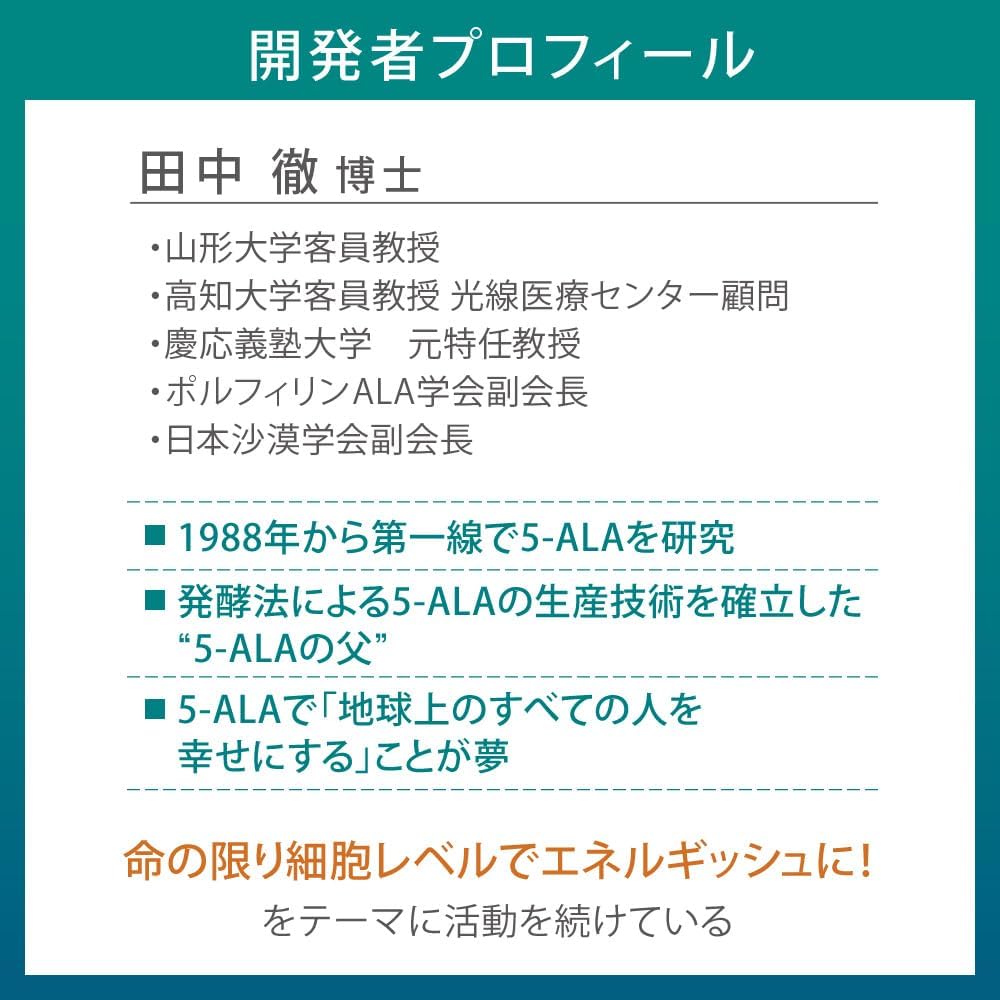 開発者プロフィール

田中 徹 博士

・山形大学客員教授
・高知大学客員教授 光線医療センター顧問
・慶応義塾大学　元特任教授
・ポルフィリンALA学会副会長
・日本沙漠学会副会長

■ 1988年から第一線で5-ALAを研究

■ 発酵法による5-ALAの生産技術を確立した“5-ALAの父”

■ 5-ALAで「地球上のすべての人を幸せにする」ことが夢

命の限り細胞レベルでエネルギッシュに!
をテーマに活動を続けている